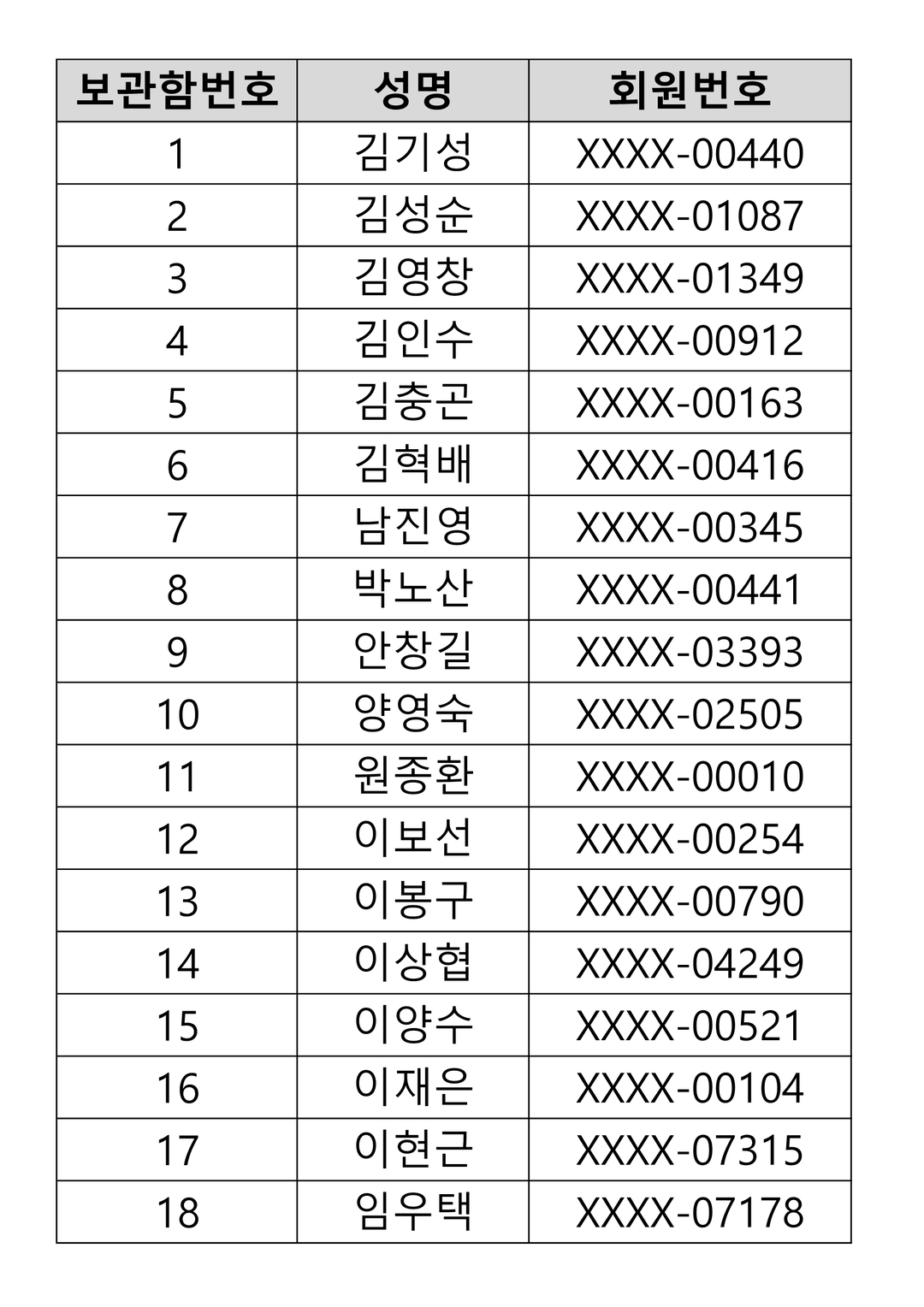 | 보관함번호 | 성명 | 회원번호 |
|---|---|---|
| 1 | 김기성 | XXXX-00440 |
| 2 | 김성순 | XXXX-01087 |
| 3 | 김영창 | XXXX-01349 |
| 4 | 김인수 | XXXX-00912 |
| 5 | 김충곤 | XXXX-00163 |
| 6 | 김혁배 | XXXX-00416 |
| 7 | 남진영 | XXXX-00345 |
| 8 | 박노산 | XXXX-00441 |
| 9 | 안창길 | XXXX-03393 |
| 10 | 양영숙 | XXXX-02505 |
| 11 | 원종환 | XXXX-00010 |
| 12 | 이보선 | XXXX-00254 |
| 13 | 이봉구 | XXXX-00790 |
| 14 | 이상협 | XXXX-04249 |
| 15 | 이양수 | XXXX-00521 |
| 16 | 이재은 | XXXX-00104 |
| 17 | 이현근 | XXXX-07315 |
| 18 | 임우택 | XXXX-07178 |